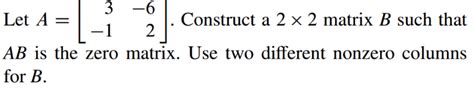 Let $A = \begin{bmatrix} 3 & -6 \\ -1 & 2 \end{bmatrix}$. Construct a $2 \times 2$ matrix $B$ such that $AB$ is the zero matrix. Use two different nonzero columns for $B$.